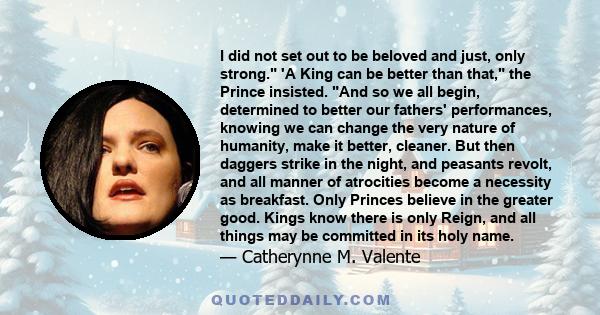 I did not set out to be beloved and just, only strong." 'A King can be better than that," the Prince insisted. "And so we all begin, determined to better our fathers' performances, knowing we can change the very nature of humanity, make it better, cleaner. But then daggers strike in the night, and peasants revolt, and all manner of atrocities become a necessity as breakfast. Only Princes believe in the greater good. Kings know there is only Reign, and all things may be committed in its holy name.
— Catherynne M. Valente

QUOTEDDAILY.COM